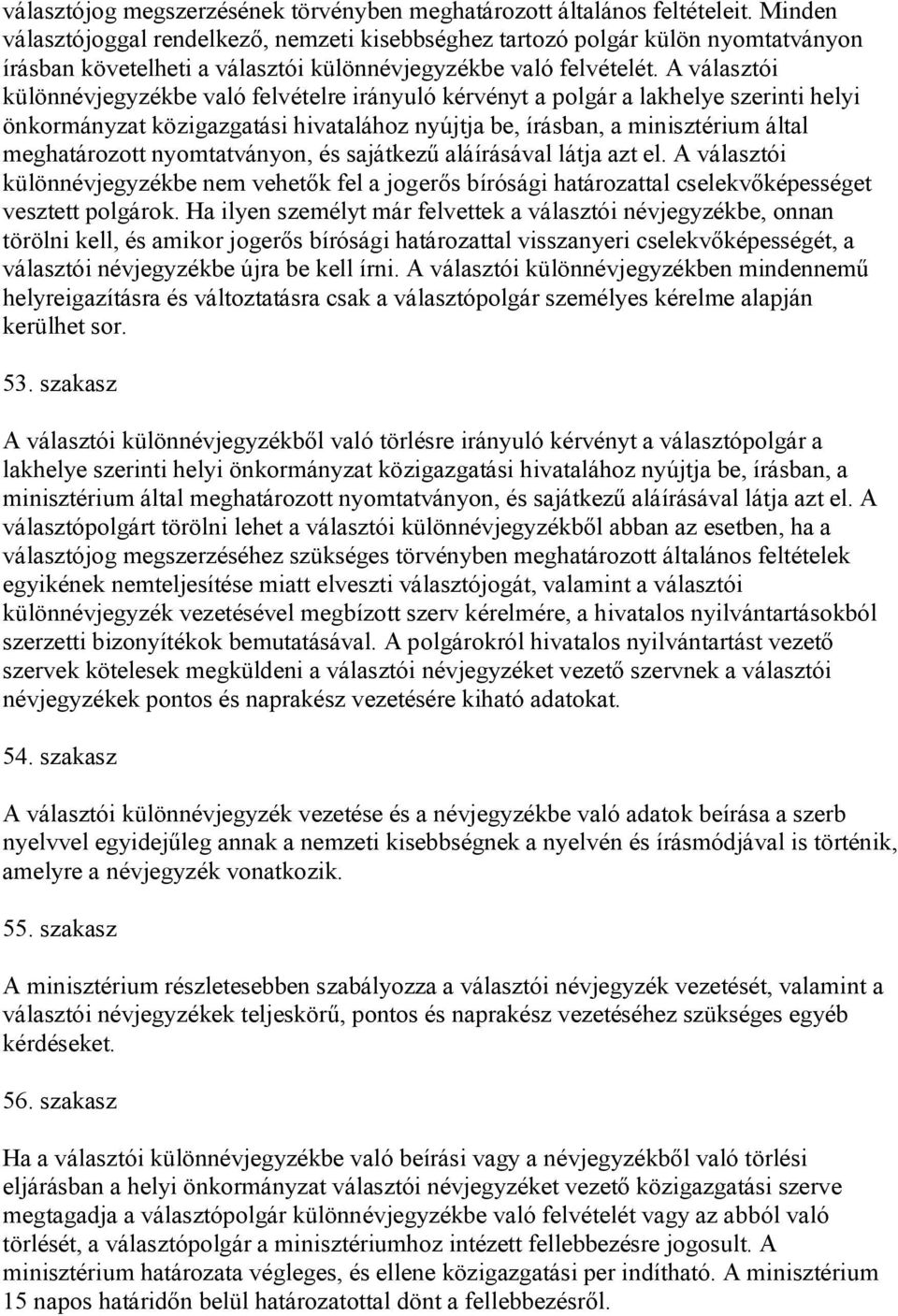 választójog megszerzésének törvényben meghatározott általános feltételeit. Minden választójoggal rendelkező, nemzeti kisebbséghez tartozó polgár külön nyomtatványon írásban követelheti a választói különnévjegyzékbe való felvételét. A választói különnévjegyzékbe való felvételre irányuló kérvényt a polgár a lakhelye szerinti helyi önkormányzat közigazgatási hivatalához nyújtja be, írásban, a minisztérium által meghatározott nyomtatványon, és sajátkezű aláírásával látja azt el. A választói különnévjegyzékbe nem vehetők fel a jogerős bírósági határozattal cselekvőképességet vesztett polgárok. Ha ilyen személyt már felvettek a választói névjegyzékbe, onnan törölni kell, és amikor jogerős bírósági határozattal visszanyeri cselekvőképességét, a választói névjegyzékbe újra be kell írni. A választói különnévjegyzékben mindennemű helyreigazításra és változtatásra csak a választópolgár személyes kérelme alapján kerülhet sor.

53. szakasz

A választói különnévjegyzékből való törlésre irányuló kérvényt a választópolgár a lakhelye szerinti helyi önkormányzat közigazgatási hivatalához nyújtja be, írásban, a minisztérium által meghatározott nyomtatványon, és sajátkezű aláírásával látja azt el. A választópolgárt törölni lehet a választói különnévjegyzékből abban az esetben, ha a választójog megszerzéséhez szükséges törvényben meghatározott általános feltételek egyikének nemteljesítése miatt elveszti választójogát, valamint a választói különnévjegyzék vezetésével megbízott szerv kérelmére, a hivatalos nyilvántartásokból szerzetti bizonyítékok bemutatásával. A polgárokról hivatalos nyilvántartást vezető szervek kötelesek megküldeni a választói névjegyzéket vezető szervnek a választói névjegyzékek pontos és naprakész vezetésére kiható adatokat.

54. szakasz

A választói különnévjegyzék vezetése és a névjegyzékbe való adatok beírása a szerb nyelvvel egyidejűleg annak a nemzeti kisebbségnek a nyelvén és írásmódjával is történik, amelyre a névjegyzék vonatkozik.

55. szakasz

A minisztérium részletesebben szabályozza a választói névjegyzék vezetését, valamint a választói névjegyzékek teljeskörű, pontos és naprakész vezetéséhez szükséges egyéb kérdéseket.

56. szakasz

Ha a választói különnévjegyzékbe való beírási vagy a névjegyzékből való törlési eljárásban a helyi önkormányzat választói névjegyzéket vezető közigazgatási szerve megtagadja a választópolgár különnévjegyzékbe való felvételét vagy az abból való törlését, a választópolgár a minisztériumhoz intézett fellebbezésre jogosult. A minisztérium határozata végleges, és ellene közigazgatási per indítható. A minisztérium 15 napos határidőn belül határozatottal dönt a fellebbezésről.